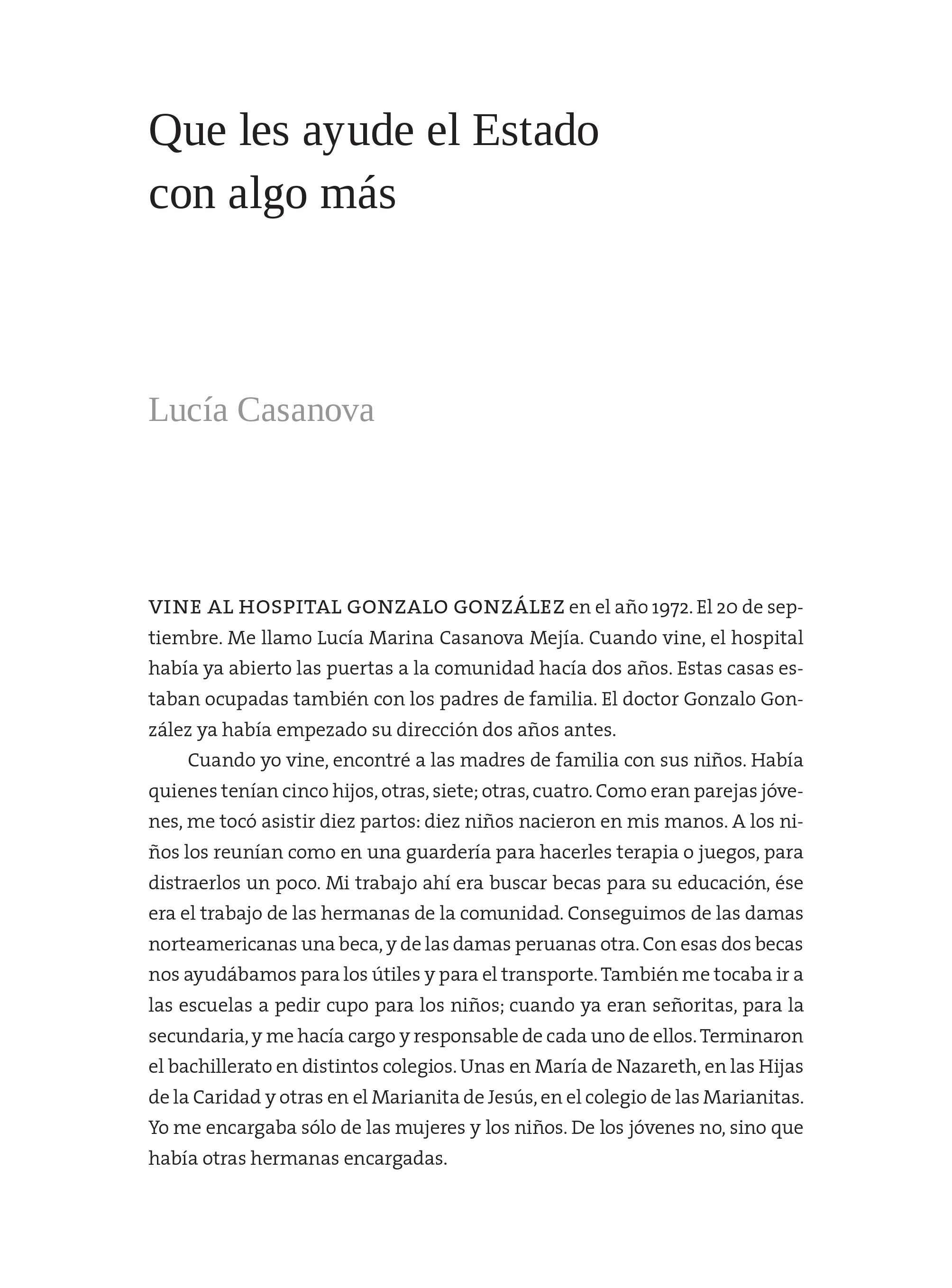 Que les ayude el Estado con algo más

Lucía Casanova

VINE AL HOSPITAL GONZALO GONZÁLEZ en el año 1972. El 20 de septiembre. Me llamo Lucía Marina Casanova Mejía. Cuando vine, el hospital había ya abierto las puertas a la comunidad hacía dos años. Estas casas estaban ocupadas también con los padres de familia. El doctor Gonzalo González ya había empezado su dirección dos años antes.

Cuando yo vine, encontré a las madres de familia con sus niños. Había quienes tenían cinco hijos, otras, siete; otras, cuatro. Como eran parejas jóvenes, me tocó asistir diez partos: diez niños nacieron en mis manos. A los niños los reunían como en una guardería para hacerles terapia o juegos, para distraerlos un poco. Mi trabajo ahí era buscar becas para su educación, ése era el trabajo de las hermanas de la comunidad. Conseguimos de las damas norteamericanas una beca, y de las damas peruanas otra. Con esas dos becas nos ayudábamos para los útiles y para el transporte. También me tocaba ir a las escuelas a pedir cupo para los niños; cuando ya eran señoritas, para la secundaria, y me hacía cargo y responsable de cada uno de ellos. Terminaron el bachillerato en distintos colegios. Unas en María de Nazareth, en las Hijas de la Caridad y otras en el Marianita de Jesús, en el colegio de las Marianitas. Yo me encargaba sólo de las mujeres y los niños. De los jóvenes no, sino que había otras hermanas encargadas.